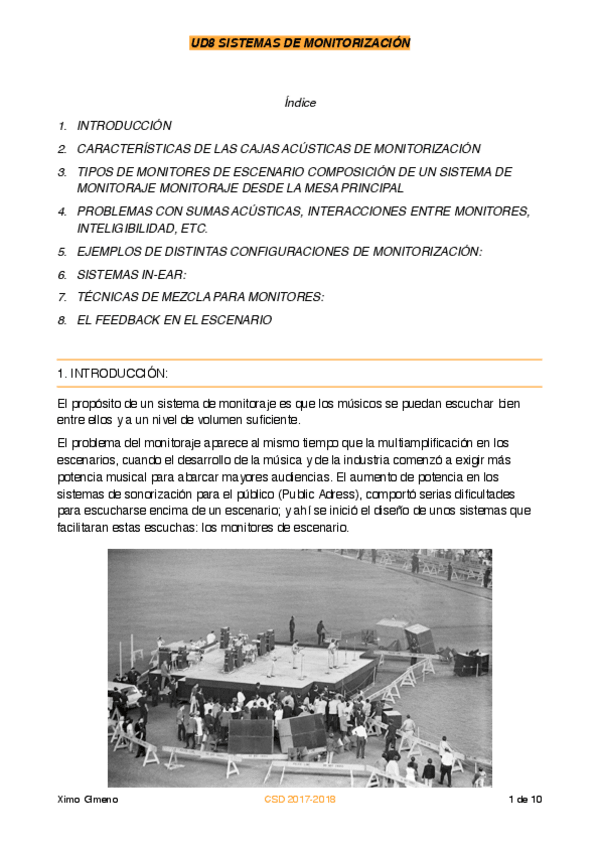 UD8 SISTEMAS DE MONITORIZACIÓN

Índice

1. INTRODUCCIÓN
2. CARACTERÍSTICAS DE LAS CAJAS ACÚSTICAS DE MONITORIZACIÓN
3. TIPOS DE MONITORES DE ESCENARIO COMPOSICIÓN DE UN SISTEMA DE MONITORAJE MONITORAJE DESDE LA MESA PRINCIPAL
4. PROBLEMAS CON SUMAS ACÚSTICAS, INTERACCIONES ENTRE MONITORES, INTELIGIBILIDAD, ETC.
5. EJEMPLOS DE DISTINTAS CONFIGURACIONES DE MONITORIZACIÓN:
6. SISTEMAS IN-EAR:
7. TÉCNICAS DE MEZCLA PARA MONITORES:
8. EL FEEDBACK EN EL ESCENARIO

1. INTRODUCCIÓN:

El propósito de un sistema de monitoraje es que los músicos se puedan escuchar bien entre ellos y a un nivel de volumen suficiente.

El problema del monitoraje aparece al mismo tiempo que la multiamplificación en los escenarios, cuando el desarrollo de la música y de la industria comenzó a exigir más potencia musical para abarcar mayores audiencias. El aumento de potencia en los sistemas de sonorización para el público (Public Adress), comportó serias dificultades para escucharse encima de un escenario; y ahí se inició el diseño de unos sistemas que facilitaran estas escuchas: los monitores de escenario.

Ximo Gimeno CSD 2017-2018 1 de 10